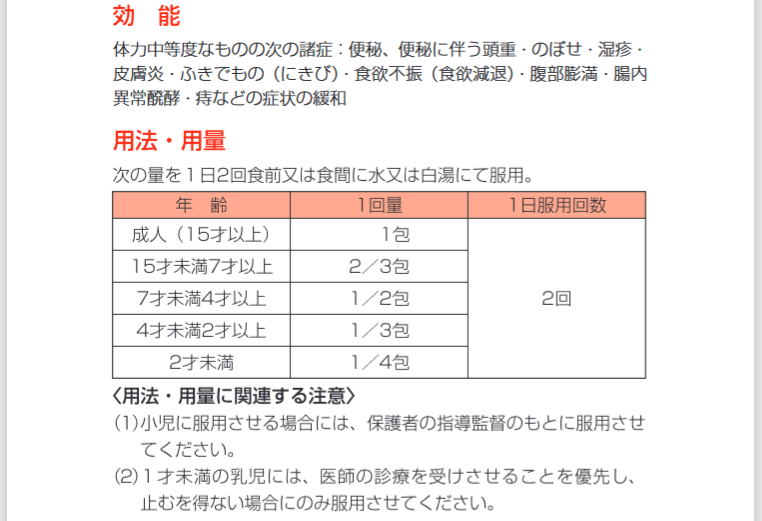 効　能

体力中等度なものの次の諸症：便秘、便秘に伴う頭重・のぼせ・湿疹・皮膚炎・ふきでもの（にきび）・食欲不振（食欲減退）・腹部膨満・腸内異常醗酵・痔などの症状の緩和

用法・用量

次の量を１日2回食前又は食間に水又は白湯にて服用。

| 年　齢 | 1回量 | 1日服用回数 |
|---|---|---|
| 成人（15才以上） | 1包 | 2回 |
| 15才未満7才以上 | 2／3包 | |
| 7才未満4才以上 | 1／2包 | |
| 4才未満2才以上 | 1／3包 | |
| 2才未満 | 1／4包 | |

〈用法・用量に関連する注意〉

(1)小児に服用させる場合には、保護者の指導監督のもとに服用させてください。

(2)１才未満の乳児には、医師の診療を受けさせることを優先し、止むを得ない場合にのみ服用させてください。